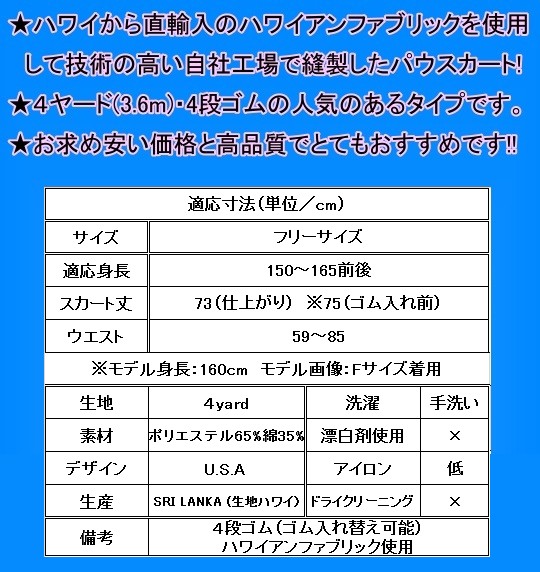 ★ハワイから直輸入のハワイアンファブリックを使用して技術の高い自社工場で縫製したパウスカート!
★4ヤード(3.6m)・4段ゴムの人気のあるタイプです。
★お求め安い価格と高品質でとてもおすすめです!!

| 適応寸法(単位/cm) | |
|---|---|
| サイズ | フリーサイズ |
| 適応身長 | 150～165前後 |
| スカート丈 | 73(仕上がり) ※75(ゴム入れ前) |
| ウエスト | 59～85 |

※モデル身長:160cm モデル画像:Fサイズ着用

| 生地 | 4yard | 洗濯 | 手洗い |
|---|---|---|---|
| 素材 | ポリエステル65%綿35% | 漂白剤使用 | × |
| デザイン | U.S.A | アイロン | 低 |
| 生産 | SRI LANKA (生地ハワイ) | ドライクリーニング | × |
| 備考 | 4段ゴム(ゴム入れ替え可能) ハワイアンファブリック使用 | | |